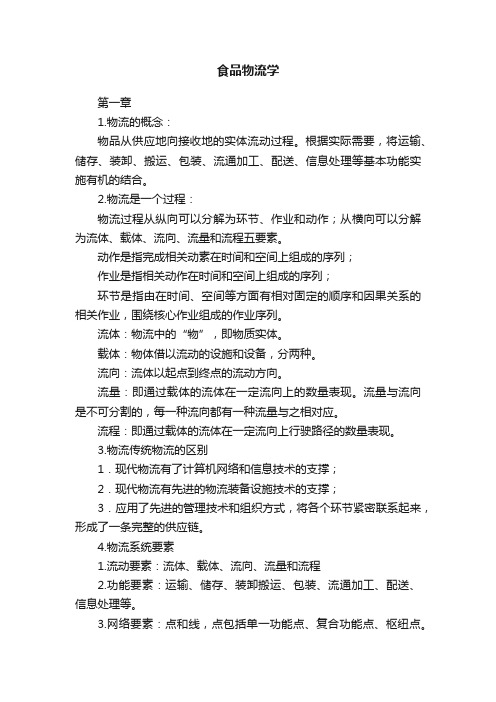 食品物流学

第一章

1.物流的概念：

物品从供应地向接收地的实体流动过程。根据实际需要，将运输、储存、装卸、搬运、包装、流通加工、配送、信息处理等基本功能实施有机的结合。

2.物流是一个过程：

物流过程从纵向可以分解为环节、作业和动作；从横向可以分解为流体、载体、流向、流量和流程五要素。

动作是指完成相关动素在时间和空间上组成的序列；

作业是指相关动作在时间和空间上组成的序列；

环节是指由在时间、空间等方面有相对固定的顺序和因果关系的相关作业，围绕核心作业组成的作业序列。

流体：物流中的“物”，即物质实体。

载体：物体借以流动的设施和设备，分两种。

流向：流体以起点到终点的流动方向。

流量：即通过载体的流体在一定流向上的数量表现。流量与流向是不可分割的，每一种流向都有一种流量与之相对应。

流程：即通过载体的流体在一定流向上行驶路径的数量表现。

3.物流传统物流的区别

1．现代物流有了计算机网络和信息技术的支撑；

2．现代物流有先进的物流装备设施技术的支撑；

3．应用了先进的管理技术和组织方式，将各个环节紧密联系起来，形成了一条完整的供应链。

4.物流系统要素

1.流动要素：流体、载体、流向、流量和流程

2.功能要素：运输、储存、装卸搬运、包装、流通加工、配送、信息处理等。

3.网络要素：点和线，点包括单一功能点、复合功能点、枢纽点。